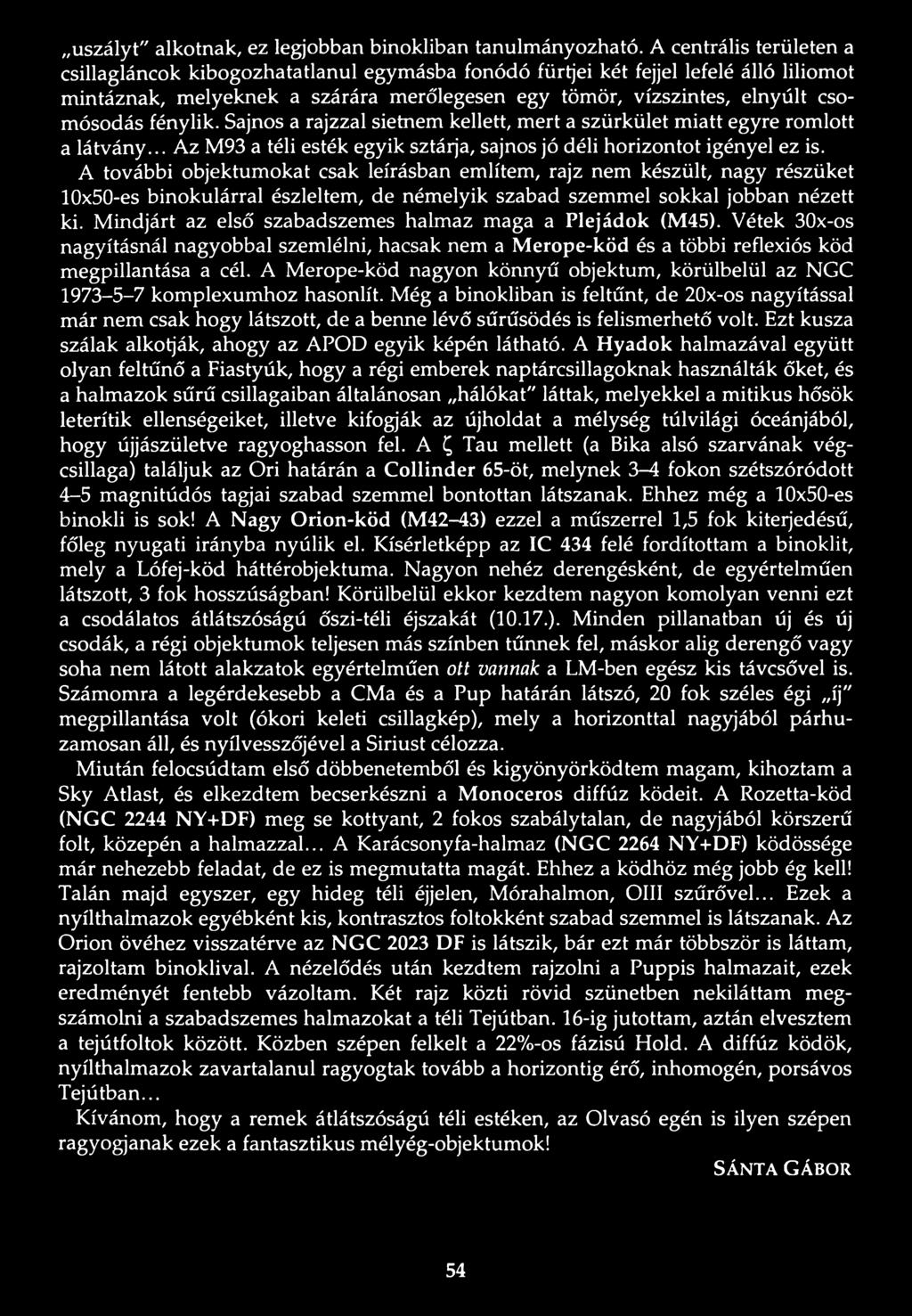 „uszályt" alkotnak, ez legjobban binokliban tanulmányozható. A centrális területen a csillagláncok kibogozhatatlanul egymásba fonódó fürtjei két fejjel lefelé álló liliomot mintáznak, melyeknek a szárára merőlegesen egy tömör, vízszintes, elnyúlt csomósodás fénylik. Sajnos a rajzzal sietnem kellett, mert a szürkület miatt egyre romlott a látvány... Az M93 a téli esték egyik sztárja, sajnos jó déli horizontot igényel ez is.

A további objektumokat csak leírásban említem, rajz nem készült, nagy részüket 10x50-es binokulárral észleltem, de némelyik szabad szemmel sokkal jobban nézett ki. Mindjárt az első szabadszemes halmaz maga a Plejádok (M45). Vétek 30x-os nagyításnál nagyobbal szemlélni, hacsak nem a Merope-köd és a többi reflexiós köd megpillantása a cél. A Merope-köd nagyon könnyű objektum, körülbelül az NGC 1973–5–7 komplexumhoz hasonlít. Még a binokliban is feltűnt, de 20x-os nagyítással már nem csak hogy látszott, de a benne lévő sűrűsödés is felismerhető volt. Ezt kusza szálak alkotják, ahogy az APOD egyik képén látható. A Hyadok halmazával együtt olyan feltűnő a Fiastyúk, hogy a régi emberek naptárcsillagoknak használták őket, és a halmazok sűrű csillagaiban általánosan „hálókat" láttak, melyekkel a mitikus hősök leterítik ellenségeiket, illetve kifogják az újholdat a mélység túlvilági óceánjából, hogy újjászületve ragyoghasson fel. A $\zeta$ Tau mellett (a Bika alsó szarvának végcsillaga) találjuk az Ori határán a Collinder 65-öt, melynek 3–4 fokon szétszóródott 4–5 magnitúdós tagjai szabad szemmel bontottan látszanak. Ehhez még a 10x50-es binokli is sok! A Nagy Orion-köd (M42–43) ezzel a műszerrel 1,5 fok kiterjedésű, főleg nyugati irányba nyúlik el. Kísérletképp az IC 434 felé fordítottam a binoklit, mely a Lófej-köd háttérobjektuma. Nagyon nehéz derengésként, de egyértelműen látszott, 3 fok hosszúságban! Körülbelül ekkor kezdtem nagyon komolyan venni ezt a csodálatos átlátszóságú őszi-téli éjszakát (10.17.). Minden pillanatban új és új csodák, a régi objektumok teljesen más színben tűnnek fel, máskor alig derengő vagy soha nem látott alakzatok egyértelműen ott vannak a LM-ben egész kis távcsővel is. Számomra a legérdekesebb a CMa és a Pup határán látszó, 20 fok széles égi „íj" megpillantása volt (ókori keleti csillagkép), mely a horizonttal nagyjából párhuzamosan áll, és nyílvesszőjével a Siriust célozza.

Miután felocsúdtam első döbbenetemből és kigyönyörködtem magam, kihoztam a Sky Atlast, és elkezdtem becserkészni a Monoceros diffúz ködeit. A Rozetta-köd (NGC 2244 NY+DF) meg se kottyant, 2 fokos szabálytalan, de nagyjából körszerű folt, közepén a halmazzal... A Karácsonyfa-halmaz (NGC 2264 NY+DF) ködössége már nehezebb feladat, de ez is megmutatta magát. Ehhez a ködhöz még jobb ég kell! Talán majd egyszer, egy hideg téli éjjelen, Mórahalmon, OIII szűrővel... Ezek a nyílthalmazok egyébként kis, kontrasztos foltokként szabad szemmel is látszanak. Az Orion övéhez visszatérve az NGC 2023 DF is látszik, bár ezt már többször is láttam, rajzoltam binoklival. A nézelődés után kezdtem rajzolni a Puppis halmazait, ezek eredményét fentebb vázoltam. Két rajz közti rövid szünetben nekiláttam megszámolni a szabadszemes halmazokat a téli Tejútban. 16-ig jutottam, aztán elvesztem a tejútfoltok között. Közben szépen felkelt a 22%-os fázisú Hold. A diffúz ködök, nyílthalmazok zavartalanul ragyogtak tovább a horizontig érő, inhomogén, porsávos Tejútban...

Kívánom, hogy a remek átlátszóságú téli estéken, az Olvasó egén is ilyen szépen ragyogjanak ezek a fantasztikus mélyég-objektumok!

SÁNTA GÁBOR

54